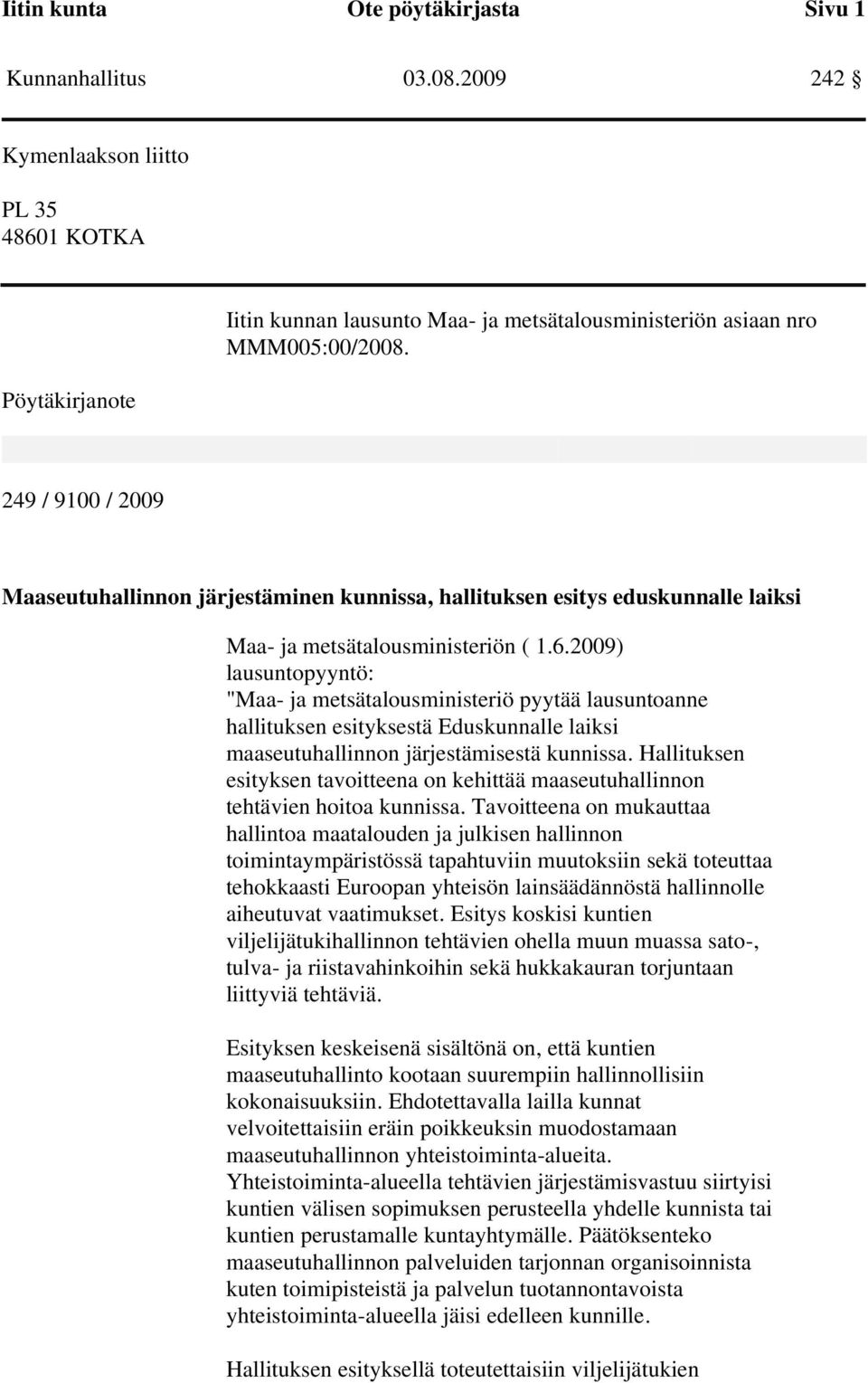 Iitin kunta Ote pöytäkirjasta Sivu 1

Kunnanhallitus 03.08.2009 242 §

Kymenlaakson liitto

PL 35
48601 KOTKA

Iitin kunnan lausunto Maa- ja metsätalousministeriön asiaan nro MMM005:00/2008.

Pöytäkirjanote

249 / 9100 / 2009

Maaseutuhallinnon järjestäminen kunnissa, hallituksen esitys eduskunnalle laiksi

Maa- ja metsätalousministeriön ( 1.6.2009) lausuntopyyntö:
"Maa- ja metsätalousministeriö pyytää lausuntoanne hallituksen esityksestä Eduskunnalle laiksi maaseutuhallinnon järjestämisestä kunnissa. Hallituksen esityksen tavoitteena on kehittää maaseutuhallinnon tehtävien hoitoa kunnissa. Tavoitteena on mukauttaa hallintoa maatalouden ja julkisen hallinnon toimintaympäristössä tapahtuviin muutoksiin sekä toteuttaa tehokkaasti Euroopan yhteisön lainsäädännöstä hallinnolle aiheutuvat vaatimukset. Esitys koskisi kuntien viljelijätukihallinnon tehtävien ohella muun muassa sato-, tulva- ja riistavahinkoihin sekä hukkakauran torjuntaan liittyviä tehtäviä.

Esityksen keskeisenä sisältönä on, että kuntien maaseutuhallinto kootaan suurempiin hallinnollisiin kokonaisuuksiin. Ehdotettavalla lailla kunnat velvoitettaisiin eräin poikkeuksin muodostamaan maaseutuhallinnon yhteistoiminta-alueita. Yhteistoiminta-alueella tehtävien järjestämisvastuu siirtyisi kuntien välisen sopimuksen perusteella yhdelle kunnista tai kuntien perustamalle kuntayhtymälle. Päätöksenteko maaseutuhallinnon palveluiden tarjonnan organisoinnista kuten toimipisteistä ja palvelun tuotannontavoista yhteistoiminta-alueella jäisi edelleen kunnille.

Hallituksen esityksellä toteutettaisiin viljelijätukien